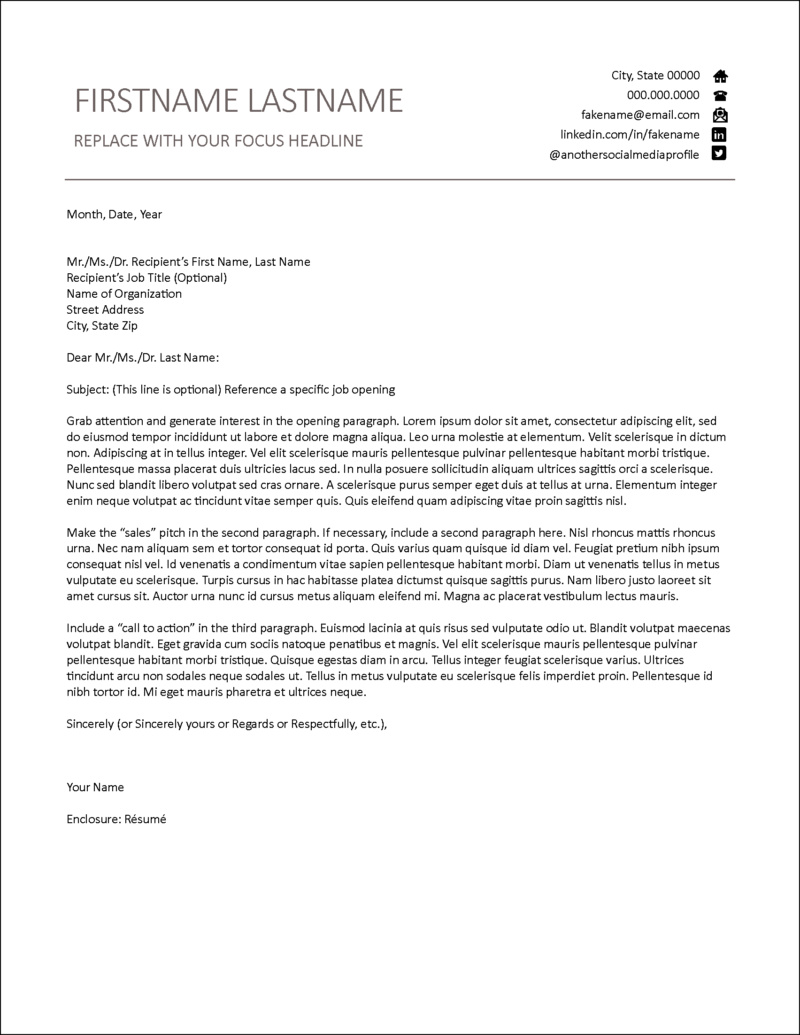 FIRSTNAME LASTNAME

REPLACE WITH YOUR FOCUS HEADLINE

City, State 00000
000.000.0000
fakename@email.com
linkedin.com/in/fakename
@anothersocialmediaprofile

Month, Date, Year

Mr./Ms./Dr. Recipient's First Name, Last Name
Recipient's Job Title (Optional)
Name of Organization
Street Address
City, State Zip

Dear Mr./Ms./Dr. Last Name:

Subject: (This line is optional) Reference a specific job opening

Grab attention and generate interest in the opening paragraph. Lorem ipsum dolor sit amet, consectetur adipiscing elit, sed do eiusmod tempor incididunt ut labore et dolore magna aliqua. Leo urna molestie at elementum. Velit scelerisque in dictum non. Adipiscing at in tellus integer. Vel elit scelerisque mauris pellentesque pulvinar pellentesque habitant morbi tristique. Pellentesque massa placerat duis ultricies lacus sed. In nulla posuere sollicitudin aliquam ultrices sagittis orci a scelerisque. Nunc sed blandit libero volutpat sed cras ornare. A scelerisque purus semper eget duis at tellus at urna. Elementum integer enim neque volutpat ac tincidunt vitae semper quis. Quis eleifend quam adipiscing vitae proin sagittis nisl.

Make the "sales" pitch in the second paragraph. If necessary, include a second paragraph here. Nisl rhoncus mattis rhoncus urna. Nec nam aliquam sem et tortor consequat id porta. Quis varius quam quisque id diam vel. Feugiat pretium nibh ipsum consequat nisl vel. Id venenatis a condimentum vitae sapien pellentesque habitant morbi. Diam ut venenatis tellus in metus vulputate eu scelerisque. Turpis cursus in hac habitasse platea dictumst quisque sagittis purus. Nam libero justo laoreet sit amet cursus sit. Auctor urna nunc id cursus metus aliquam eleifend mi. Magna ac placerat vestibulum lectus mauris.

Include a "call to action" in the third paragraph. Euismod lacinia at quis risus sed vulputate odio ut. Blandit volutpat maecenas volutpat blandit. Eget gravida cum sociis natoque penatibus et magnis. Vel elit scelerisque mauris pellentesque pulvinar pellentesque habitant morbi tristique. Quisque egestas diam in arcu. Tellus integer feugiat scelerisque varius. Ultrices tincidunt arcu non sodales neque sodales ut. Tellus in metus vulputate eu scelerisque felis imperdiet proin. Pellentesque id nibh tortor id. Mi eget mauris pharetra et ultrices neque.

Sincerely (or Sincerely yours or Regards or Respectfully, etc.),

Your Name

Enclosure: Résumé